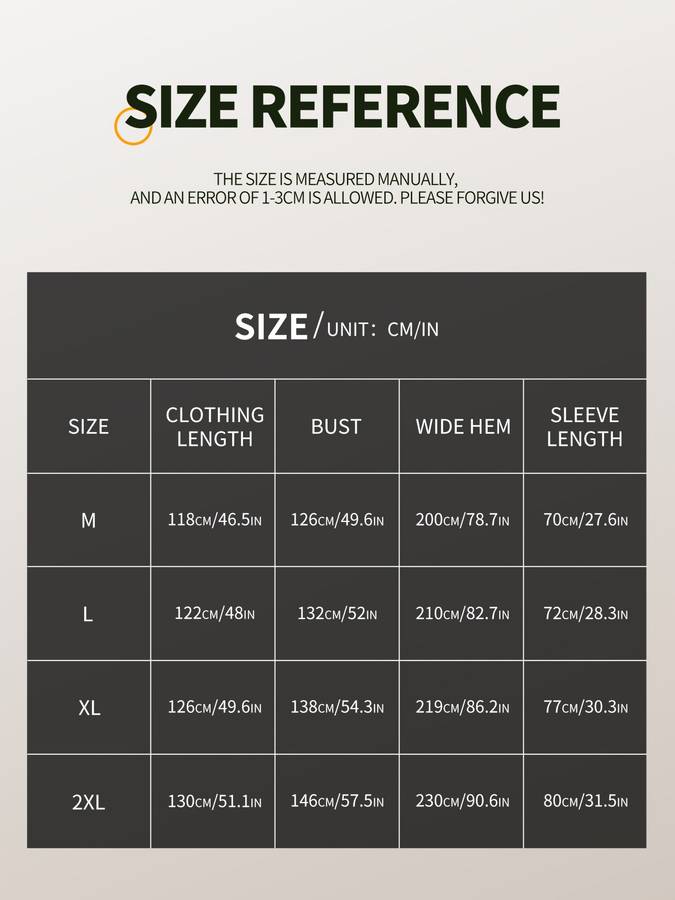 SIZE REFERENCE

THE SIZE IS MEASURED MANUALLY, AND AN ERROR OF 1-3CM IS ALLOWED. PLEASE FORGIVE US!

SIZE / UNIT: CM/IN

| SIZE | CLOTHING LENGTH | BUST | WIDE HEM | SLEEVE LENGTH |
|---|---|---|---|---|
| M | 118CM/46.5IN | 126CM/49.6IN | 200CM/78.7IN | 70CM/27.6IN |
| L | 122CM/48IN | 132CM/52IN | 210CM/82.7IN | 72CM/28.3IN |
| XL | 126CM/49.6IN | 138CM/54.3IN | 219CM/86.2IN | 77CM/30.3IN |
| 2XL | 130CM/51.1IN | 146CM/57.5IN | 230CM/90.6IN | 80CM/31.5IN |